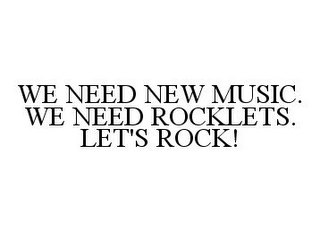 WE NEED NEW MUSIC. WE NEED ROCKLETS. LET'S ROCK!